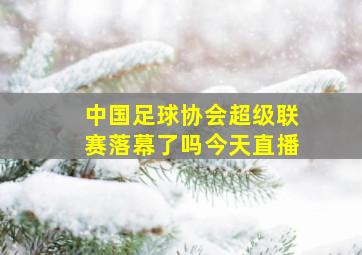 中国足球协会超级联赛落幕了吗今天直播